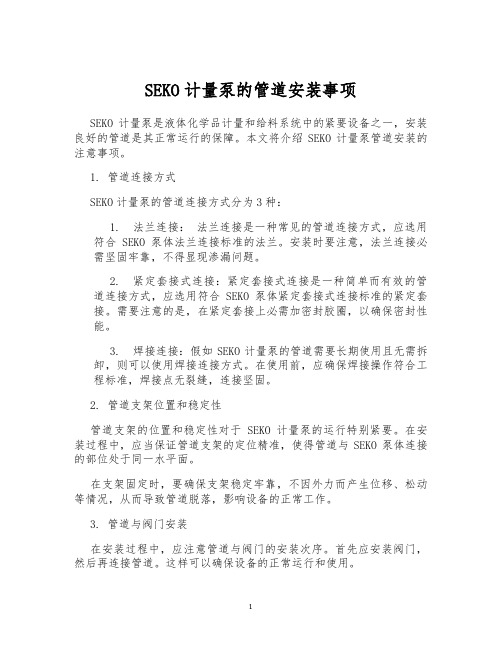 SEKO 计量泵的管道安装事项

SEKO 计量泵是液体化学品计量和给料系统中的紧要设备之一，安装良好的管道是其正常运行的保障。本文将介绍 SEKO 计量泵管道安装的注意事项。

1. 管道连接方式

SEKO 计量泵的管道连接方式分为 3 种：

1. 法兰连接： 法兰连接是一种常见的管道连接方式，应选用符合 SEKO 泵体法兰连接标准的法兰。安装时要注意，法兰连接必需坚固牢靠，不得显现渗漏问题。

2. 紧定套接式连接：紧定套接式连接是一种简单而有效的管道连接方式，应选用符合 SEKO 泵体紧定套接式连接标准的紧定套接。需要注意的是，在紧定套接上必需加密封胶圈，以确保密封性能。

3. 焊接连接：假如 SEKO 计量泵的管道需要长期使用且无需拆卸，则可以使用焊接连接方式。在使用前，应确保焊接操作符合工程标准，焊接点无裂缝，连接坚固。

2. 管道支架位置和稳定性

管道支架的位置和稳定性对于 SEKO 计量泵的运行特别紧要。在安装过程中，应当保证管道支架的定位精准，使得管道与 SEKO 泵体连接的部位处于同一水平面。

在支架固定时，要确保支架稳定牢靠，不因外力而产生位移、松动等情况，从而导致管道脱落，影响设备的正常工作。

3. 管道与阀门安装

在安装过程中，应注意管道与阀门的安装次序。首先应安装阀门，然后再连接管道。这样可以确保设备的正常运行和使用。

1